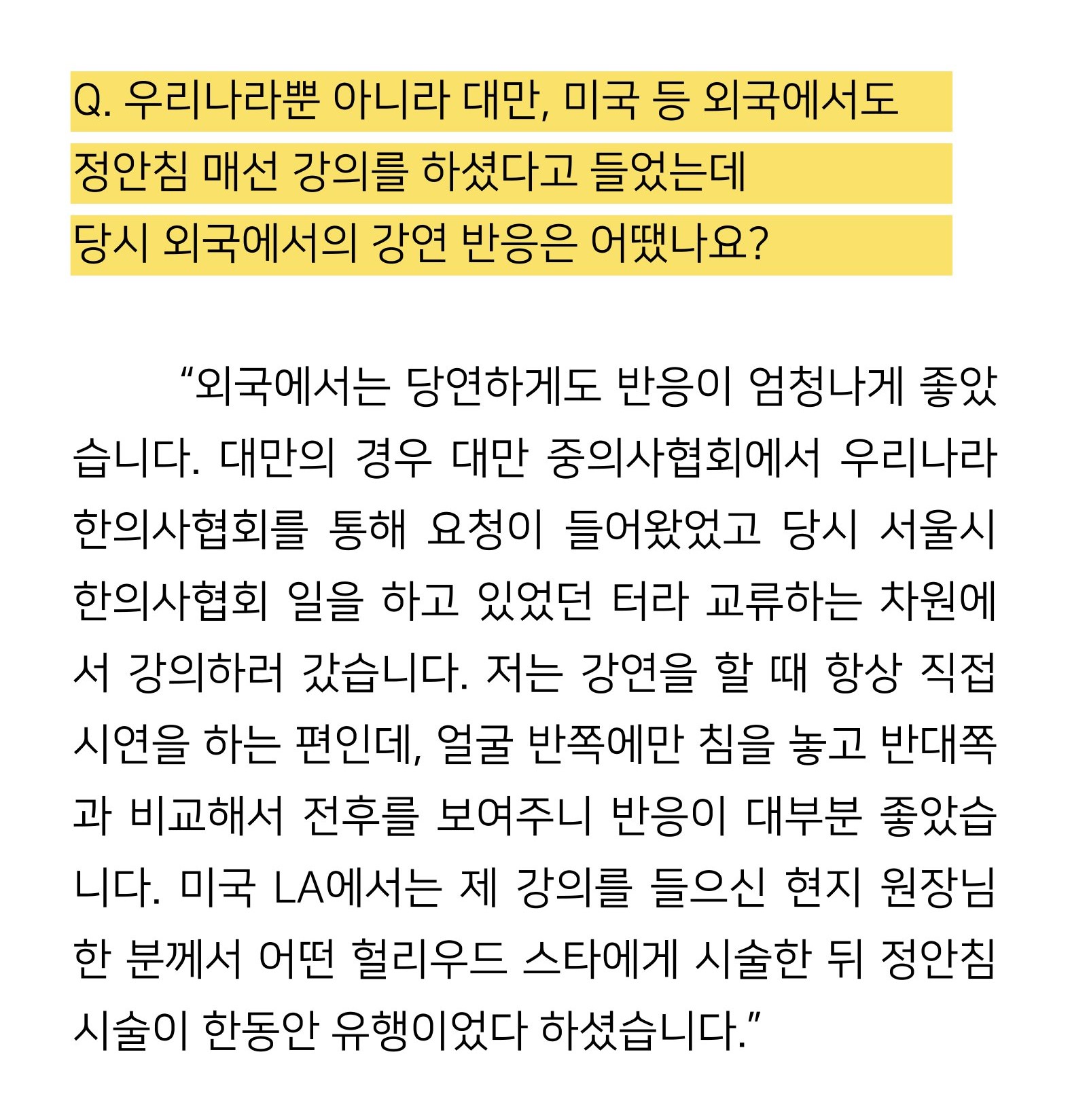 Q. 우리나라뿐 아니라 대만, 미국 등 외국에서도 정안침 매선 강의를 하셨다고 들었는데 당시 외국에서의 강연 반응은 어땠나요?

“외국에서는 당연하게도 반응이 엄청나게 좋았습니다. 대만의 경우 대만 중의사협회에서 우리나라 한의사협회를 통해 요청이 들어왔었고 당시 서울시 한의사협회 일을 하고 있었던 터라 교류하는 차원에서 강의하러 갔습니다. 저는 강연을 할 때 항상 직접 시연을 하는 편인데, 얼굴 반쪽에만 침을 놓고 반대쪽과 비교해서 전후를 보여주니 반응이 대부분 좋았습니다. 미국 LA에서는 제 강의를 들으신 현지 원장님 한 분께서 어떤 헐리우드 스타에게 시술한 뒤 정안침 시술이 한동안 유행이었다 하셨습니다.”